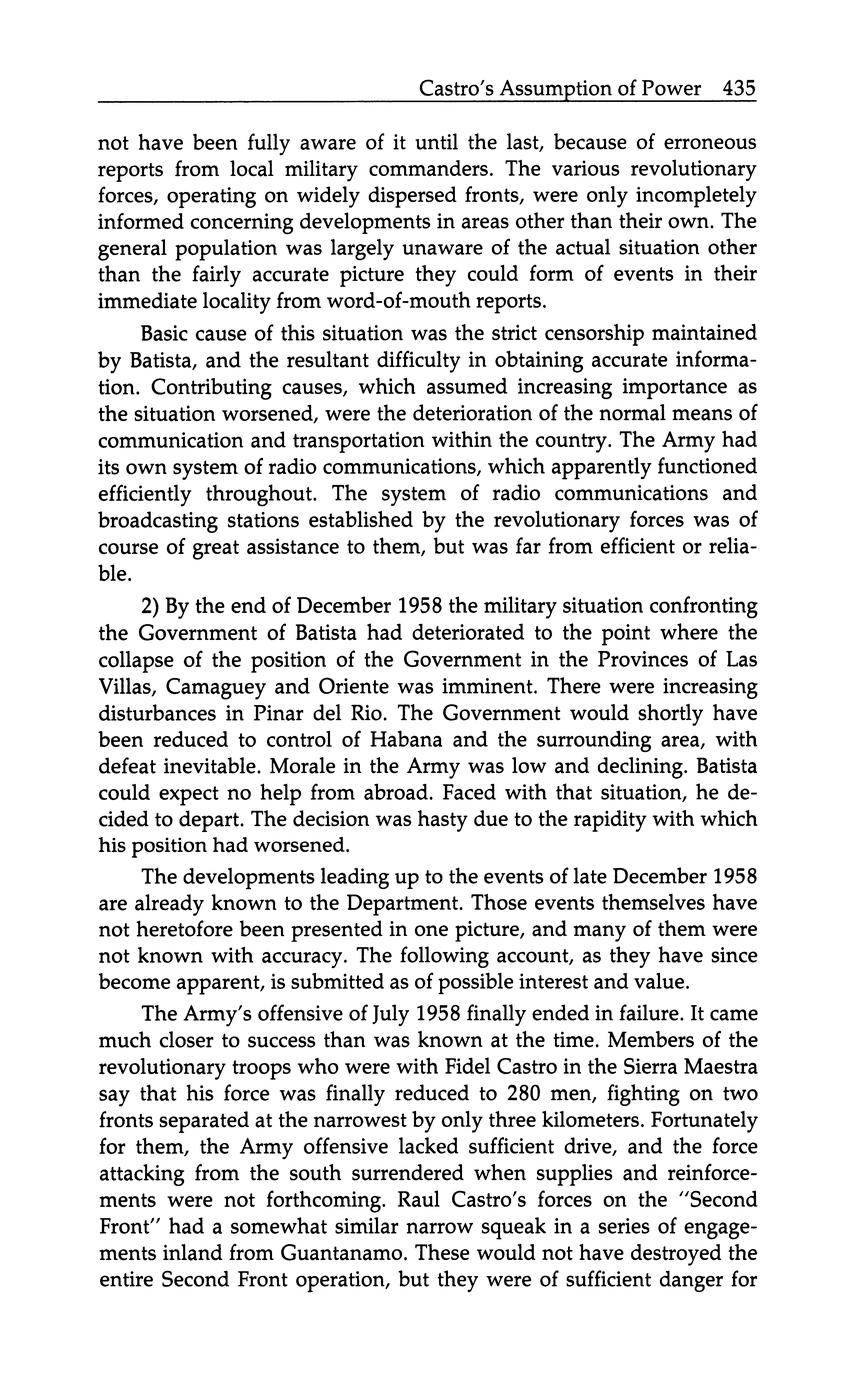 Castro's Assumption of Power 435

not have been fully aware of it until the last, because of erroneous reports from local military commanders. The various revolutionary forces, operating on widely dispersed fronts, were only incompletely informed concerning developments in areas other than their own. The general population was largely unaware of the actual situation other than the fairly accurate picture they could form of events in their immediate locality from word-of-mouth reports.

Basic cause of this situation was the strict censorship maintained by Batista, and the resultant difficulty in obtaining accurate information. Contributing causes, which assumed increasing importance as the situation worsened, were the deterioration of the normal means of communication and transportation within the country. The Army had its own system of radio communications, which apparently functioned efficiently throughout. The system of radio communications and broadcasting stations established by the revolutionary forces was of course of great assistance to them, but was far from efficient or reliable.

2) By the end of December 1958 the military situation confronting the Government of Batista had deteriorated to the point where the collapse of the position of the Government in the Provinces of Las Villas, Camaguey and Oriente was imminent. There were increasing disturbances in Pinar del Rio. The Government would shortly have been reduced to control of Habana and the surrounding area, with defeat inevitable. Morale in the Army was low and declining. Batista could expect no help from abroad. Faced with that situation, he decided to depart. The decision was hasty due to the rapidity with which his position had worsened.

The developments leading up to the events of late December 1958 are already known to the Department. Those events themselves have not heretofore been presented in one picture, and many of them were not known with accuracy. The following account, as they have since become apparent, is submitted as of possible interest and value.

The Army's offensive of July 1958 finally ended in failure. It came much closer to success than was known at the time. Members of the revolutionary troops who were with Fidel Castro in the Sierra Maestra say that his force was finally reduced to 280 men, fighting on two fronts separated at the narrowest by only three kilometers. Fortunately for them, the Army offensive lacked sufficient drive, and the force attacking from the south surrendered when supplies and reinforcements were not forthcoming. Raul Castro's forces on the "Second Front" had a somewhat similar narrow squeak in a series of engagements inland from Guantanamo. These would not have destroyed the entire Second Front operation, but they were of sufficient danger for